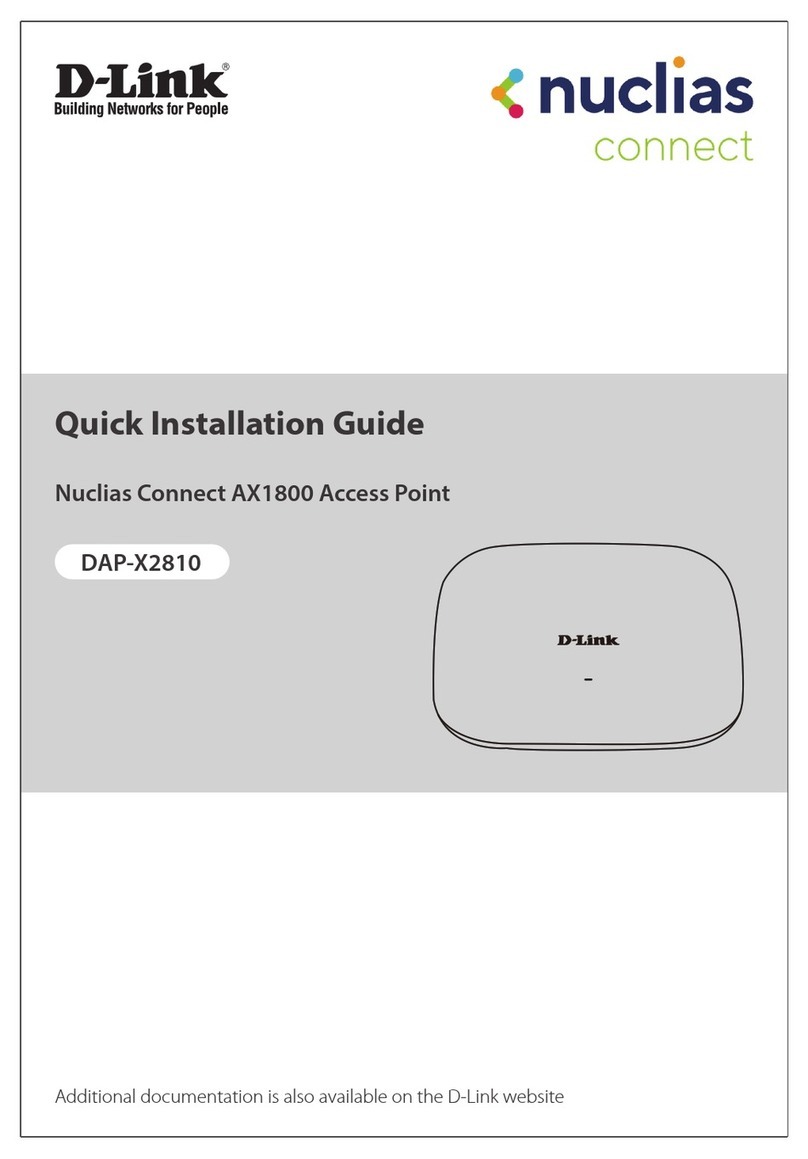 D-Link®
Building Networks for People

nuclias
connect

Quick Installation Guide

Nuclias Connect AX1800 Access Point

DAP-X2810

D-Link

Additional documentation is also available on the D-Link website